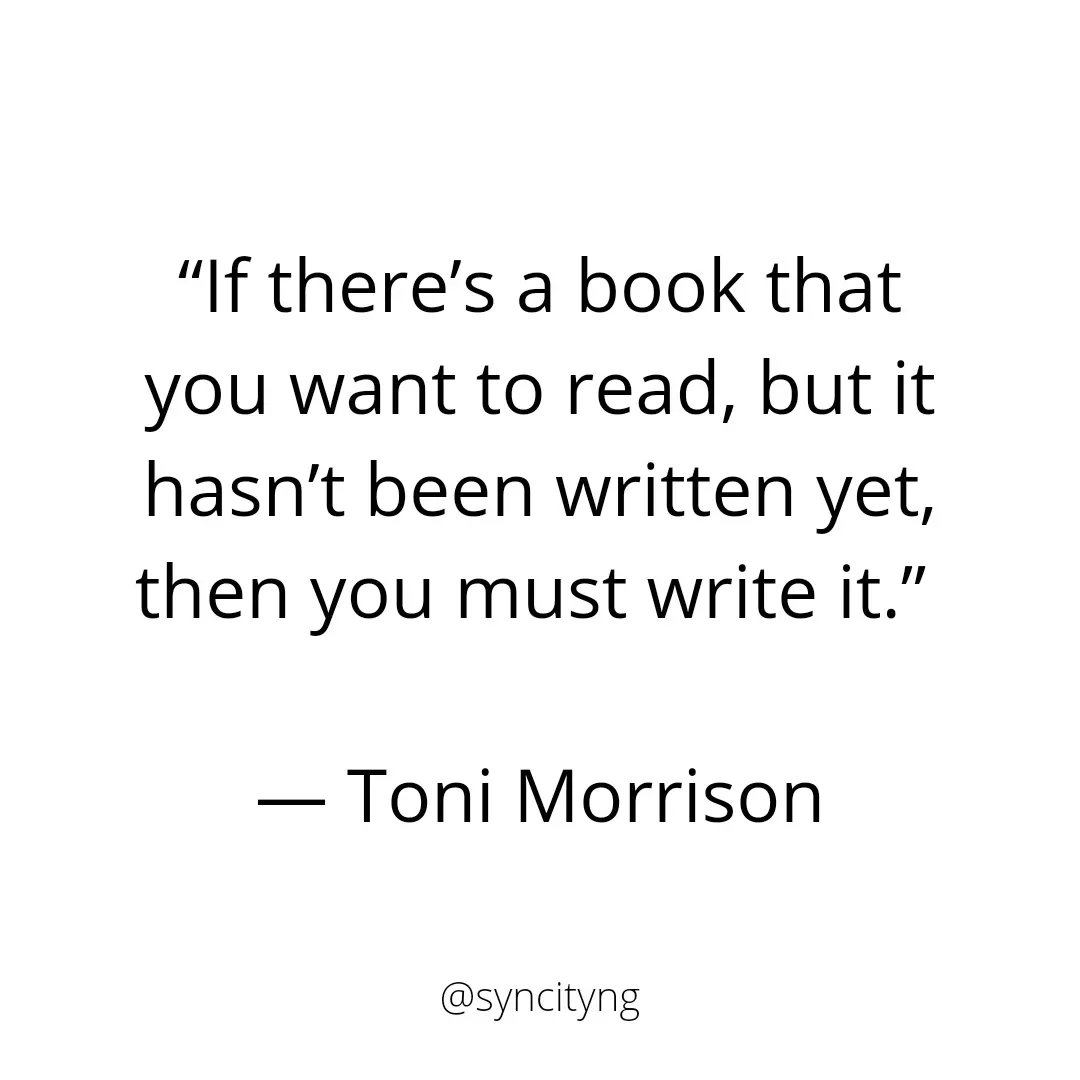 “If there’s a book that you want to read, but it hasn’t been written yet, then you must write it.”

— Toni Morrison

@syncityng